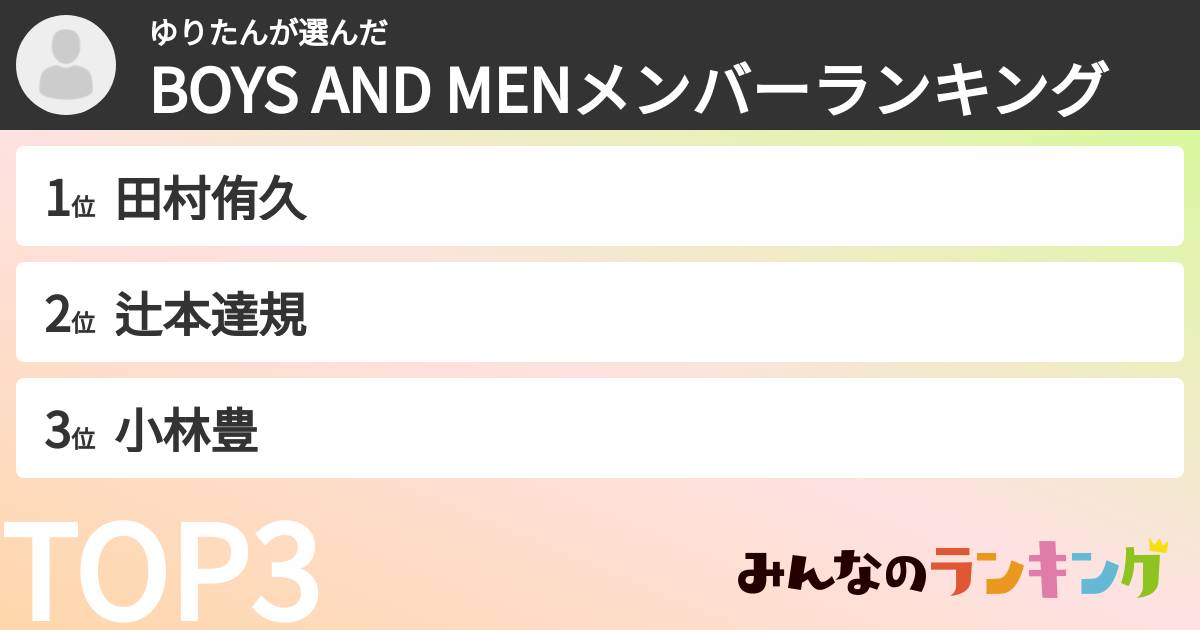 ゆりたんが選んだ
BOYS AND MENメンバーランキング

1位 田村侑久

2位 辻本達規

3位 小林豊

TOP3

みんなのランキング